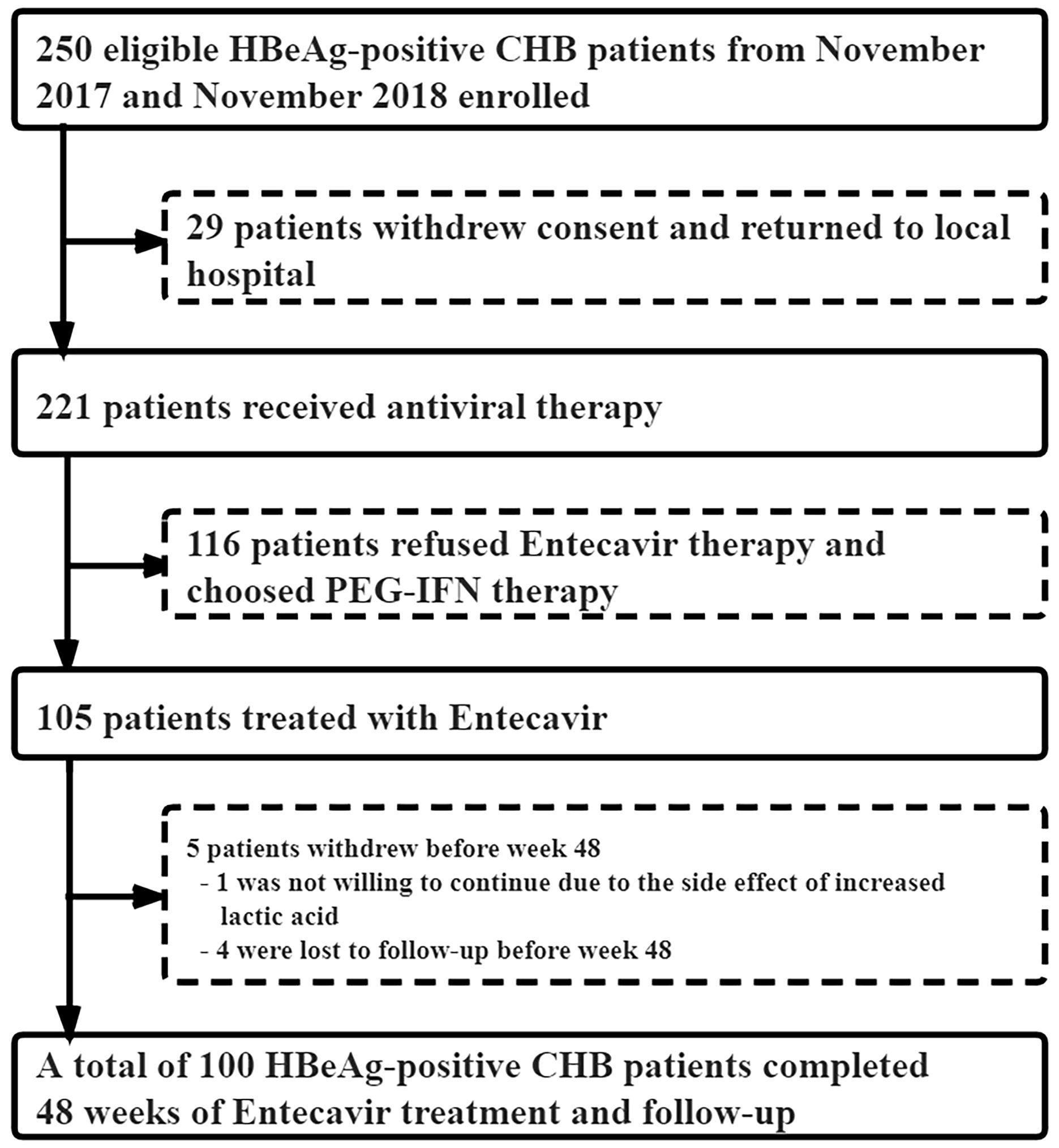 250 eligible HBeAg-positive CHB patients from November 2017 and November 2018 enrolled

29 patients withdrew consent and returned to local hospital

221 patients received antiviral therapy

116 patients refused Entecavir therapy and choosed PEG-IFN therapy

105 patients treated with Entecavir

5 patients withdrew before week 48
- 1 was not willing to continue due to the side effect of increased lactic acid
- 4 were lost to follow-up before week 48

A total of 100 HBeAg-positive CHB patients completed 48 weeks of Entecavir treatment and follow-up